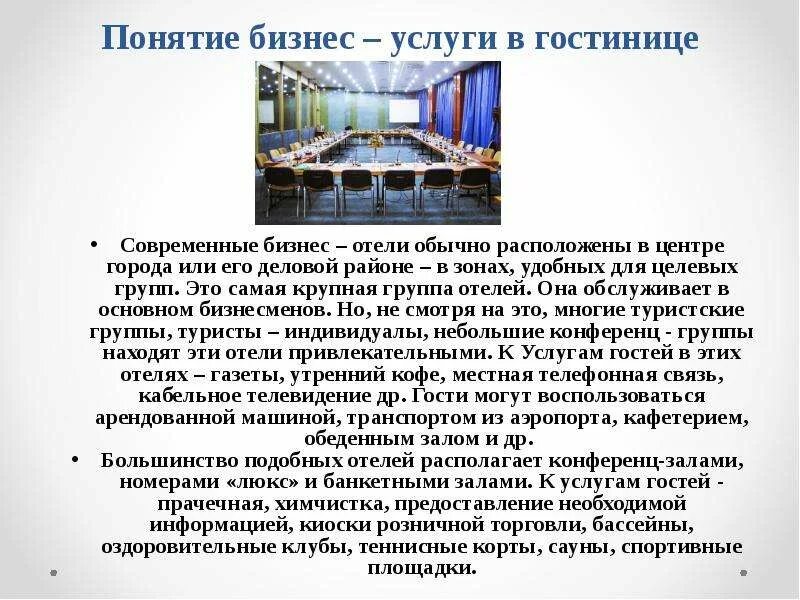 Понятие бизнес – услуги в гостинице

• Современные бизнес – отели обычно расположены в центре города или его деловой районе – в зонах, удобных для целевых групп. Это самая крупная группа отелей. Она обслуживает в основном бизнесменов. Но, не смотря на это, многие туристские группы, туристы – индивидуалы, небольшие конференц - группы находят эти отели привлекательными. К Услугам гостей в этих отелях – газеты, утренний кофе, местная телефонная связь, кабельное телевидение др. Гости могут воспользоваться арендованной машиной, транспортом из аэропорта, кафетерием, обеденным залом и др.

• Большинство подобных отелей располагает конференц-залами, номерами «люкс» и банкетными залами. К услугам гостей - прачечная, химчистка, предоставление необходимой информацией, киоски розничной торговли, бассейны, оздоровительные клубы, теннисные корты, сауны, спортивные площадки.